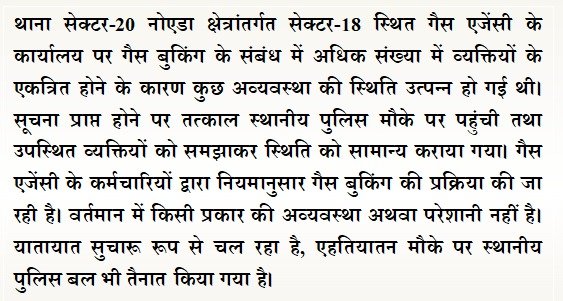 थाना सेक्टर-20 नोएडा क्षेत्रांतर्गत सेक्टर-18 स्थित गैस एजेंसी के कार्यालय पर गैस बुकिंग के संबंध में अधिक संख्या में व्यक्तियों के एकत्रित होने के कारण कुछ अव्यवस्था की स्थिति उत्पन्न हो गई थी। सूचना प्राप्त होने पर तत्काल स्थानीय पुलिस मौके पर पहुंची तथा उपस्थित व्यक्तियों को समझाकर स्थिति को सामान्य कराया गया। गैस एजेंसी के कर्मचारियों द्वारा नियमानुसार गैस बुकिंग की प्रक्रिया की जा रही है। वर्तमान में किसी प्रकार की अव्यवस्था अथवा परेशानी नहीं है। यातायात सुचारू रूप से चल रहा है, एहतियातन मौके पर स्थानीय पुलिस बल भी तैनात किया गया है।